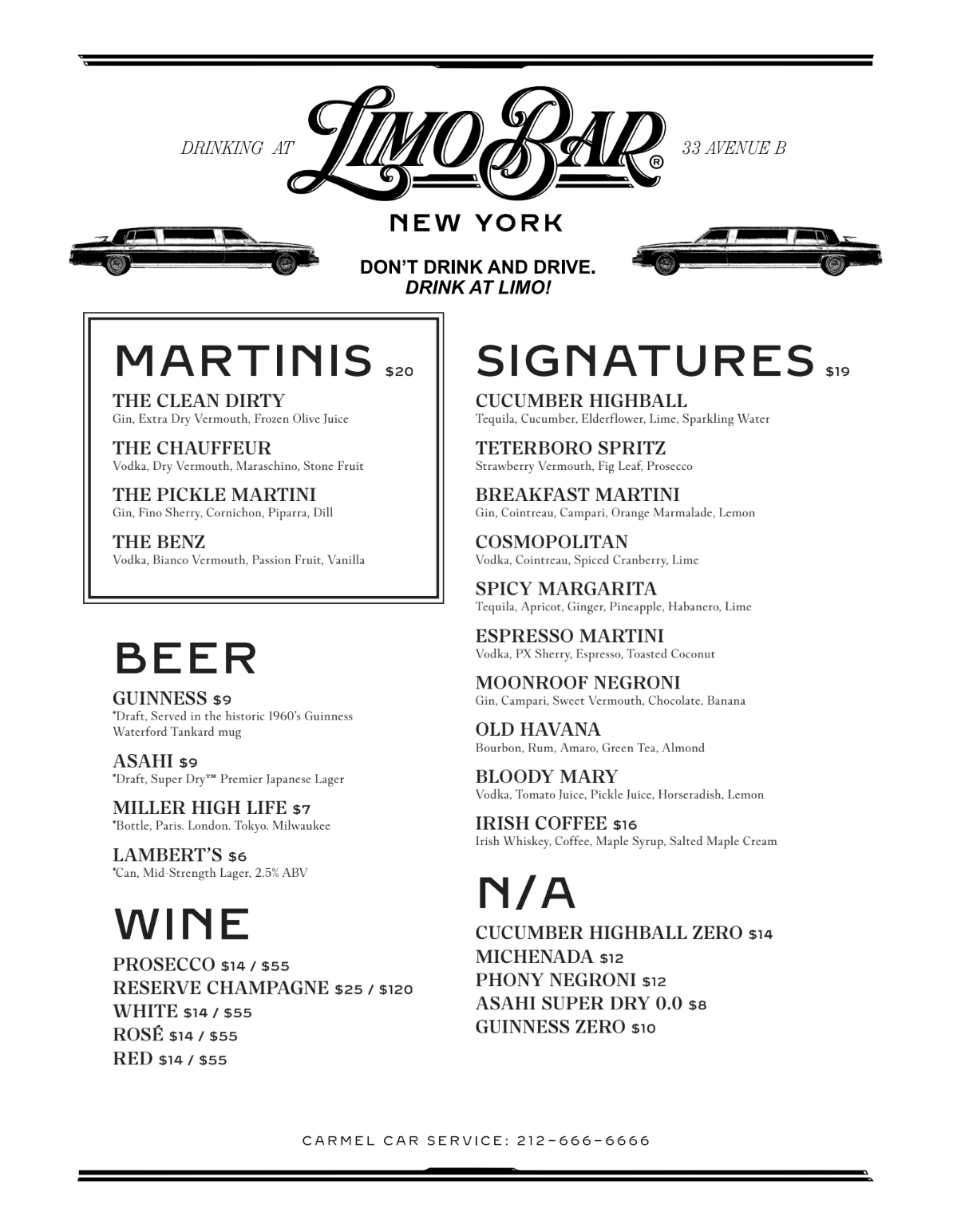 DRINKING AT LIMO BAR® 33 AVENUE B

NEW YORK

DON'T DRINK AND DRIVE.
DRINK AT LIMO!

MARTINIS $20

THE CLEAN DIRTY
Gin, Extra Dry Vermouth, Frozen Olive Juice

THE CHAUFFEUR
Vodka, Dry Vermouth, Maraschino, Stone Fruit

THE PICKLE MARTINI
Gin, Fino Sherry, Cornichon, Piparra, Dill

THE BENZ
Vodka, Bianco Vermouth, Passion Fruit, Vanilla

BEER

GUINNESS $9
*Draft, Served in the historic 1960's Guinness Waterford Tankard mug

ASAHI $9
*Draft, Super Dry™ Premier Japanese Lager

MILLER HIGH LIFE $7
*Bottle, Paris. London. Tokyo. Milwaukee

LAMBERT'S $6
*Can, Mid-Strength Lager, 2.5% ABV

WINE

PROSECCO $14 / $55
RESERVE CHAMPAGNE $25 / $120
WHITE $14 / $55
ROSÉ $14 / $55
RED $14 / $55

SIGNATURES $19

CUCUMBER HIGHBALL
Tequila, Cucumber, Elderflower, Lime, Sparkling Water

TETERBORO SPRITZ
Strawberry Vermouth, Fig Leaf, Prosecco

BREAKFAST MARTINI
Gin, Cointreau, Campari, Orange Marmalade, Lemon

COSMOPOLITAN
Vodka, Cointreau, Spiced Cranberry, Lime

SPICY MARGARITA
Tequila, Apricot, Ginger, Pineapple, Habanero, Lime

ESPRESSO MARTINI
Vodka, PX Sherry, Espresso, Toasted Coconut

MOONROOF NEGRONI
Gin, Campari, Sweet Vermouth, Chocolate, Banana

OLD HAVANA
Bourbon, Rum, Amaro, Green Tea, Almond

BLOODY MARY
Vodka, Tomato Juice, Pickle Juice, Horseradish, Lemon

IRISH COFFEE $16
Irish Whiskey, Coffee, Maple Syrup, Salted Maple Cream

N/A

CUCUMBER HIGHBALL ZERO $14
MICHENADA $12
PHONY NEGRONI $12
ASAHI SUPER DRY 0.0 $8
GUINNESS ZERO $10

CARMEL CAR SERVICE: 212-666-6666